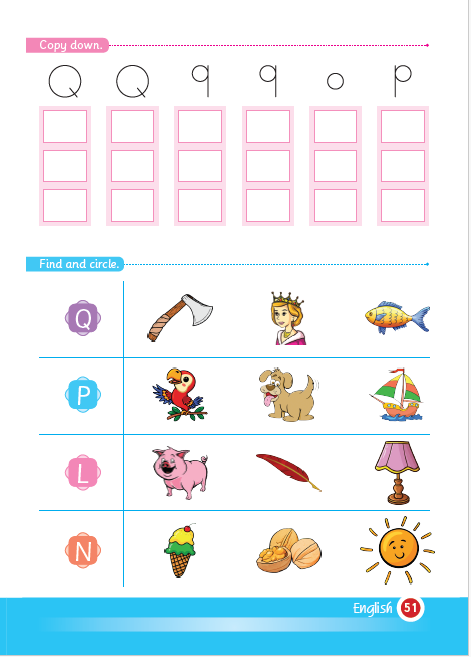 Copy down.

Q Q q q o p

Find and circle.

Q

P

L

N

English 51